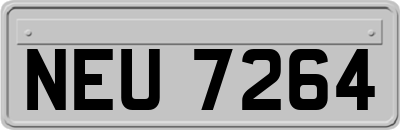 NEU 7264